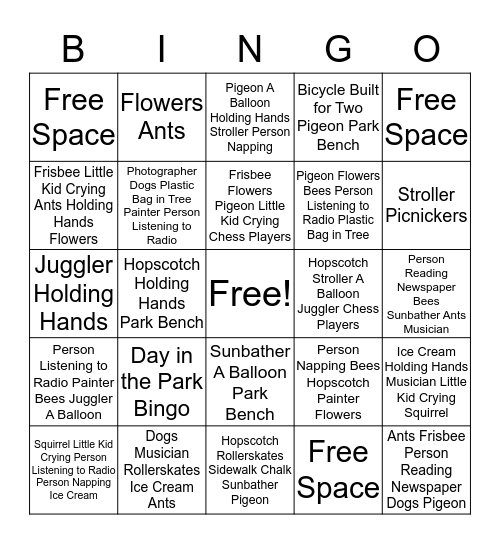 | B | I | N | G | O |
|---|---|---|---|---|
| Free Space | Flowers Ants | Pigeon A Balloon Holding Hands Stroller Person Napping | Bicycle Built for Two Pigeon Park Bench | Free Space |
| Frisbee Little Kid Crying Ants Holding Hands Flowers | Photographer Dogs Plastic Bag in Tree Painter Person Listening to Radio | Frisbee Flowers Pigeon Little Kid Crying Chess Players | Pigeon Flowers Bees Person Listening to Radio Plastic Bag in Tree | Stroller Picnickers |
| Juggler Holding Hands | Hopscotch Holding Hands Park Bench | Free! | Hopscotch Stroller A Balloon Juggler Chess Players | Person Reading Newspaper Bees Sunbather Ants Musician |
| Person Listening to Radio Painter Bees Juggler A Balloon | Day in the Park Bingo | Sunbather A Balloon Park Bench | Person Napping Bees Hopscotch Painter Flowers | Ice Cream Holding Hands Musician Little Kid Crying Squirrel |
| Squirrel Little Kid Crying Person Listening to Radio Person Napping Ice Cream | Dogs Musician Rollerskates Ice Cream Ants | Hopscotch Rollerskates Sidewalk Chalk Sunbather Pigeon | Free Space | Ants Frisbee Person Reading Newspaper Dogs Pigeon |